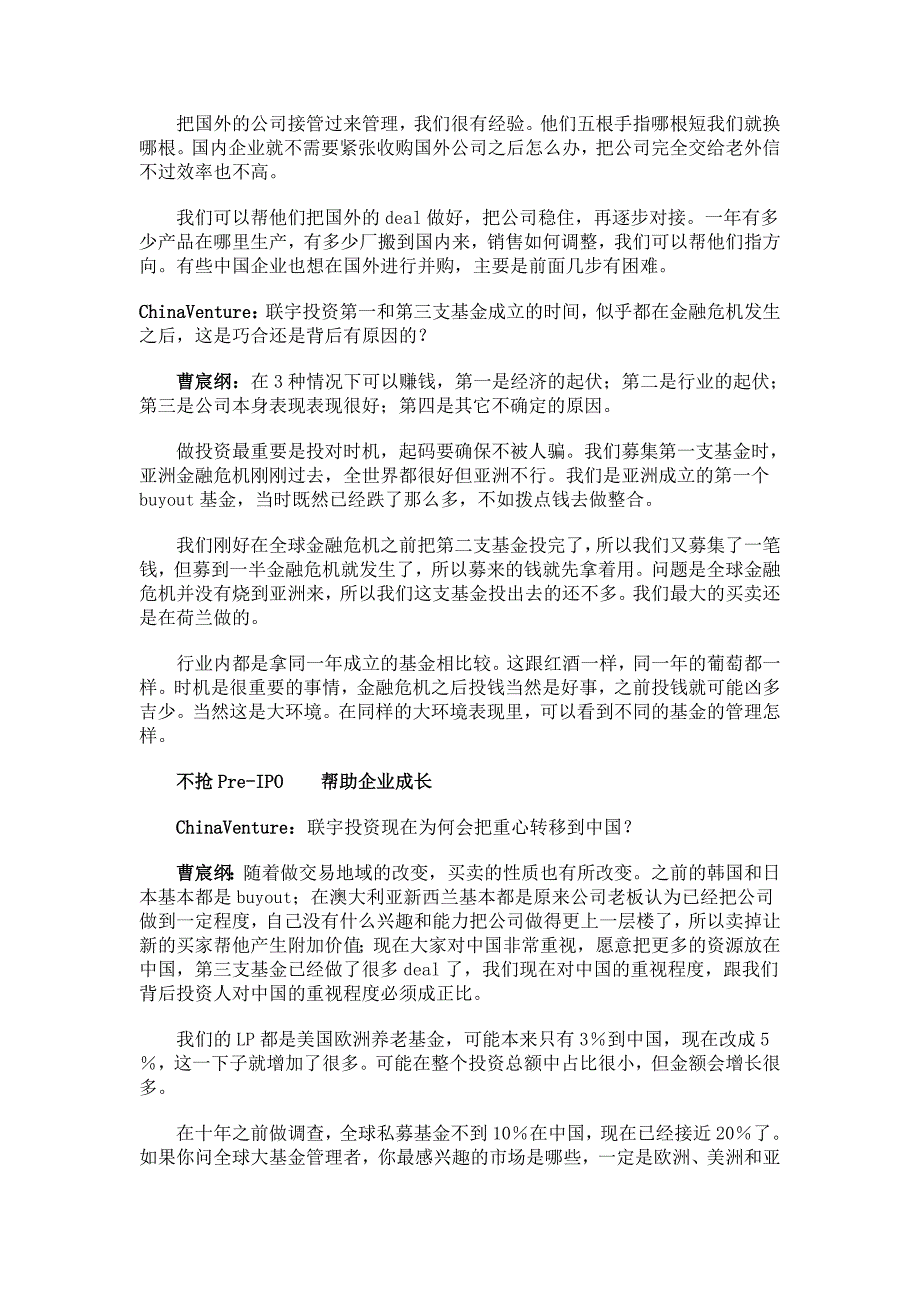 把国外的公司接管过来管理，我们很有经验。他们五根手指哪根短我们就换哪根。国内企业就不需要紧张收购国外公司之后怎么办，把公司完全交给老外信不过效率也不高。

我们可以帮他们把国外的 deal 做好，把公司稳住，再逐步对接。一年有多少产品在哪里生产，有多少厂搬到国内来，销售如何调整，我们可以帮他们指方向。有些中国企业也想在国外进行并购，主要是前面几步有困难。

ChinaVenture：联宇投资第一和第三支基金成立的时间，似乎都在金融危机发生之后，这是巧合还是背后有原因的？

曹宸纲：在 3 种情况下可以赚钱，第一是经济的起伏；第二是行业的起伏；第三是公司本身表现表现很好；第四是其它不确定的原因。

做投资最重要是投对时机，起码要确保不被人骗。我们募集第一支基金时，亚洲金融危机刚刚过去，全世界都很好但亚洲不行。我们是亚洲成立的第一个 buyout 基金，当时既然已经跌了那么多，不如拨点钱去做整合。

我们刚好在全球金融危机之前把第二支基金投完了，所以我们又募集了一笔钱，但募到一半金融危机就发生了，所以募来的钱就先拿着用。问题是全球金融危机并没有烧到亚洲来，所以我们这支基金投出去的还不多。我们最大的买卖还是在荷兰做的。

行业内都是拿同一年成立的基金相比较。这跟红酒一样，同一年的葡萄都一样。时机是很重要的事情，金融危机之后投钱当然是好事，之前投钱就可能凶多吉少。当然这是大环境。在同样的大环境表现里，可以看到不同的基金的管理怎样。

不抢 Pre-IPO　　帮助企业成长

ChinaVenture：联宇投资现在为何会把重心转移到中国？

曹宸纲：随着做交易地域的改变，买卖的性质也有所改变。之前的韩国和日本基本都是 buyout；在澳大利亚新西兰基本都是原来公司老板认为已经把公司做到一定程度，自己没有什么兴趣和能力把公司做得更上一层楼了，所以卖掉让新的买家帮他产生附加价值；现在大家对中国非常重视，愿意把更多的资源放在中国，第三支基金已经做了很多 deal 了，我们现在对中国的重视程度，跟我们背后投资人对中国的重视程度必须成正比。

我们的 LP 都是美国欧洲养老基金，可能本来只有 3%到中国，现在改成 5%，这一下子就增加了很多。可能在整个投资总额中占比很小，但金额会增长很多。

在十年之前做调查，全球私募基金不到 10%在中国，现在已经接近 20%了。如果你问全球大基金管理者，你最感兴趣的市场是哪些，一定是欧洲、美洲和亚